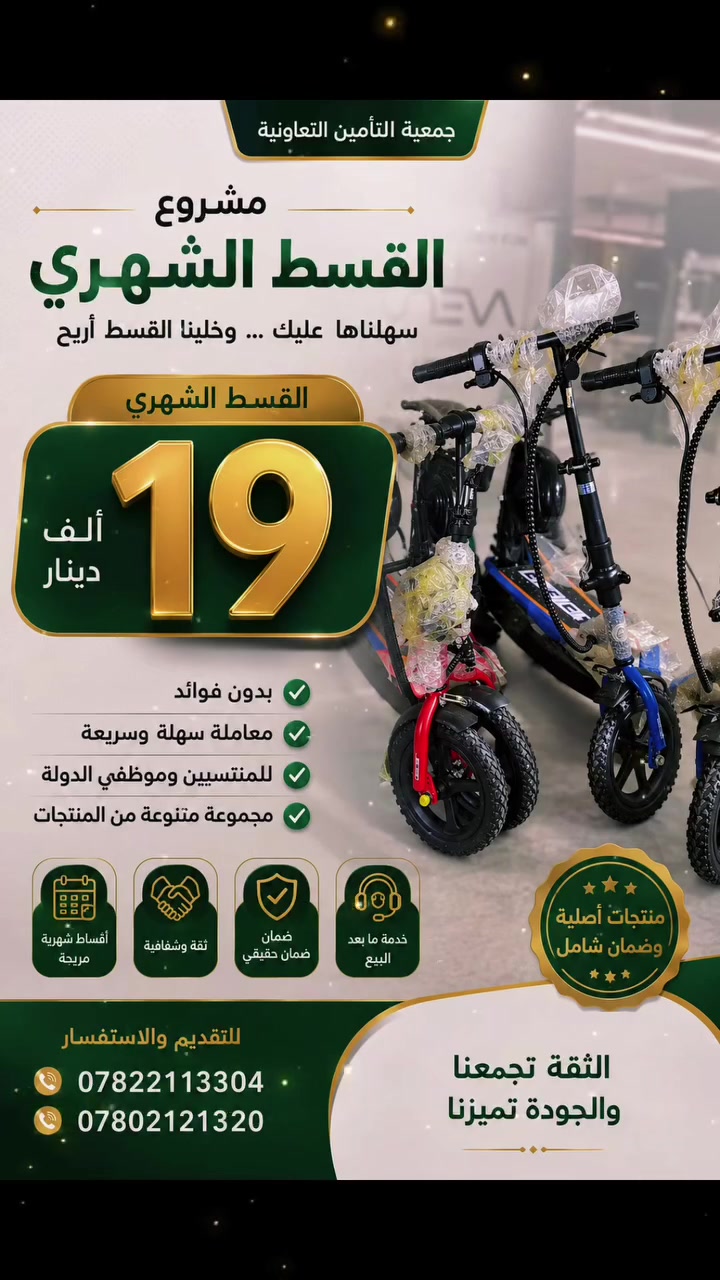 جمعية التأمين التعاونية

مشروع
القسط الشهري
سهلناها عليك ... وخلينا القسط أريح

القسط الشهري
19
ألف دينار

بدون فوائد
معاملة سهلة وسريعة
للمنتسبين وموظفي الدولة
مجموعة متنوعة من المنتجات

خدمة ما بعد البيع
ضمان ضمان حقيقي
ثقة وشفافية
أقساط شهرية مريحة

منتجات أصلية وضمان شامل

للتقديم والاستفسار
07822113304
07802121320

الثقة تجمعنا
والجودة تميزنا